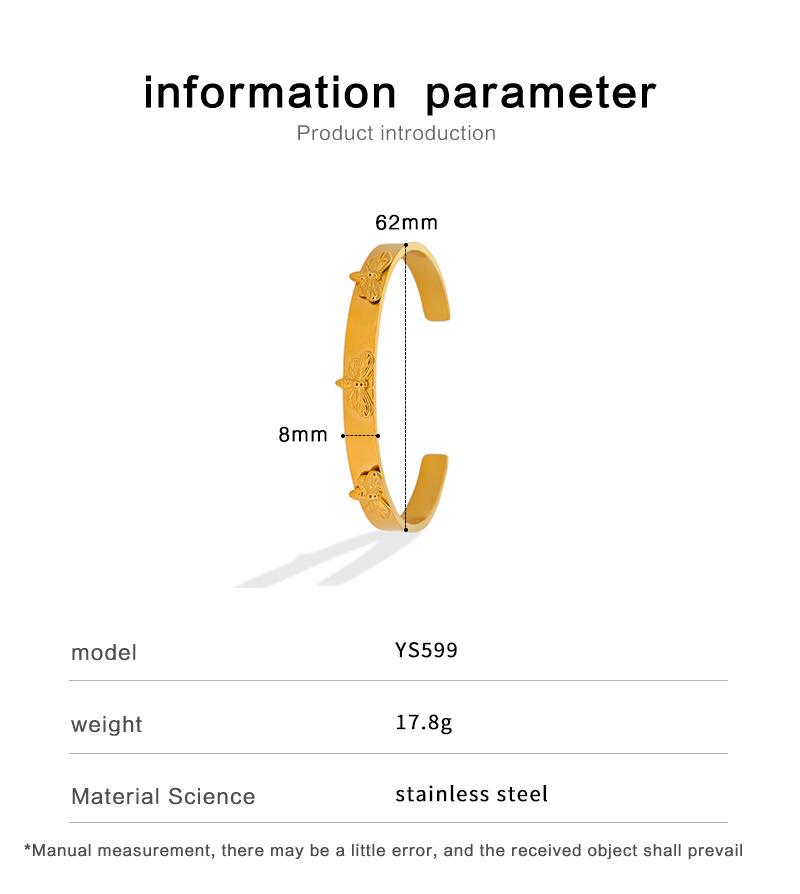 information parameter

Product introduction

62mm

8mm

model YS599

weight 17.8g

Material Science stainless steel

*Manual measurement, there may be a little error, and the received object shall prevail